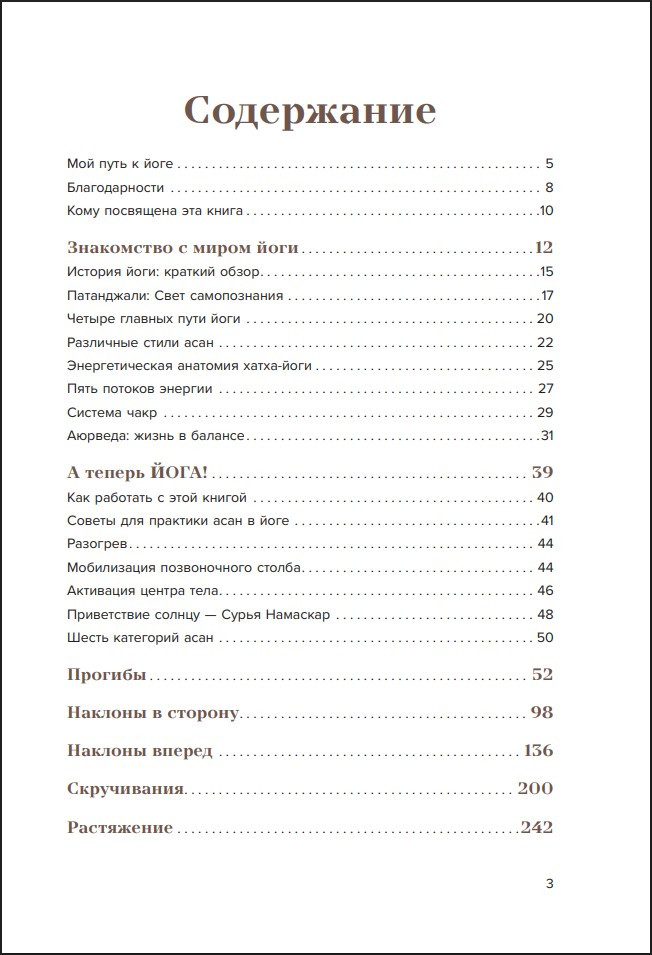 Содержание

Мой путь к йоге 5
Благодарности 8
Кому посвящена эта книга 10

Знакомство с миром йоги 12
История йоги: краткий обзор 15
Патанджали: Свет самопознания 17
Четыре главных пути йоги 20
Различные стили асан 22
Энергетическая анатомия хатха-йоги 25
Пять потоков энергии 27
Система чакр 29
Аюрведа: жизнь в балансе 31

А теперь ЙОГА! 39
Как работать с этой книгой 40
Советы для практики асан в йоге 41
Разогрев 44
Мобилизация позвоночного столба 44
Активация центра тела 46
Приветствие солнцу — Сурья Намаскар 48
Шесть категорий асан 50

Прогибы 52

Наклоны в сторону 98

Наклоны вперед 136

Скручивания 200

Растяжение 242

3